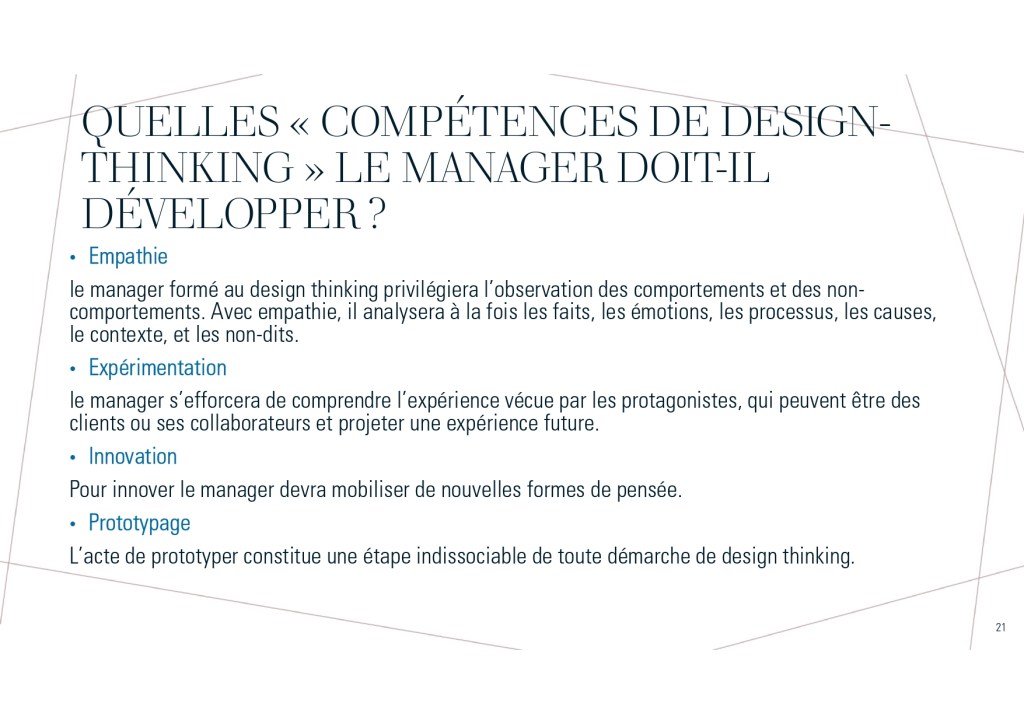 QUELLES « COMPÉTENCES DE DESIGN-THINKING » LE MANAGER DOIT-IL DÉVELOPPER ?

• Empathie

le manager formé au design thinking privilégiera l'observation des comportements et des non-comportements. Avec empathie, il analysera à la fois les faits, les émotions, les processus, les causes, le contexte, et les non-dits.

• Expérimentation

le manager s'efforcera de comprendre l'expérience vécue par les protagonistes, qui peuvent être des clients ou ses collaborateurs et projeter une expérience future.

• Innovation

Pour innover le manager devra mobiliser de nouvelles formes de pensée.

• Prototypage

L'acte de prototyper constitue une étape indissociable de toute démarche de design thinking.

21